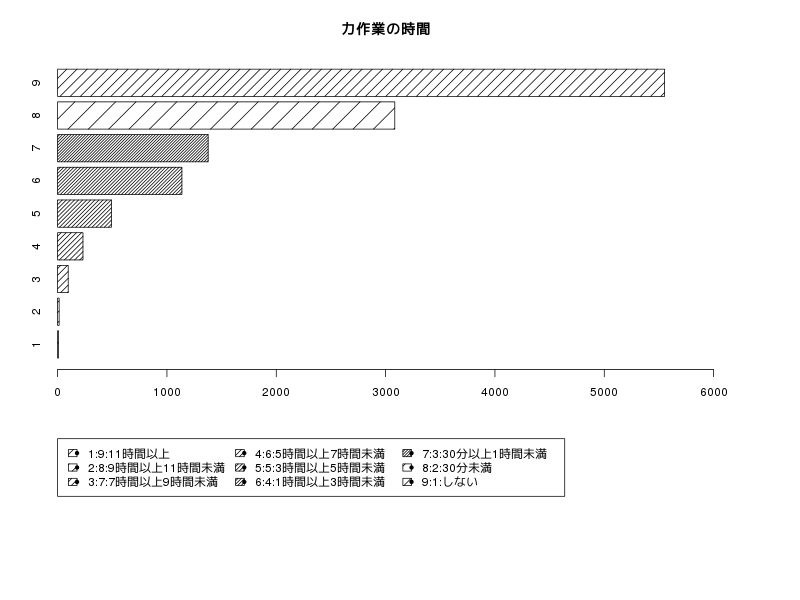 力作業の時間

9
8
7
6
5
4
3
2
1

0
1000
2000
3000
4000
5000
6000

1:9:11時間以上
2:8:9時間以上11時間未満
3:7:7時間以上9時間未満
4:6:5時間以上7時間未満
5:5:3時間以上5時間未満
6:4:1時間以上3時間未満
7:3:30分以上1時間未満
8:2:30分未満
9:1:しない